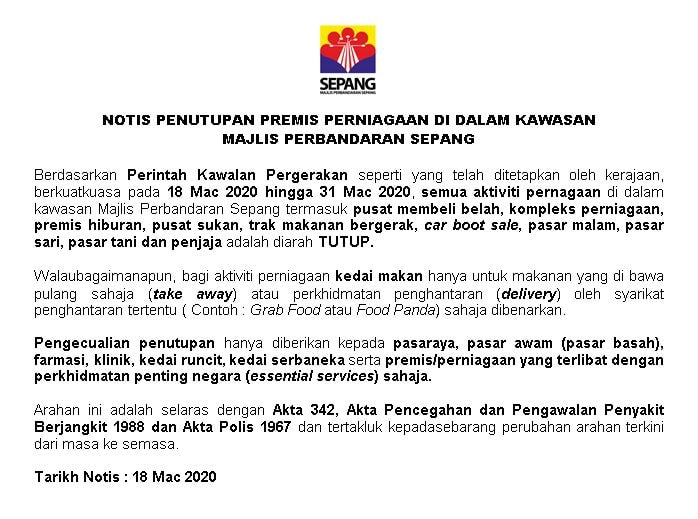 SEPANG
MAJLIS PERBANDARAN SEPANG

NOTIS PENUTUPAN PREMIS PERNIAGAAN DI DALAM KAWASAN MAJLIS PERBANDARAN SEPANG

Berdasarkan Perintah Kawalan Pergerakan seperti yang telah ditetapkan oleh kerajaan, berkuatkuasa pada 18 Mac 2020 hingga 31 Mac 2020, semua aktiviti pernagaan di dalam kawasan Majlis Perbandaran Sepang termasuk pusat membeli belah, kompleks perniagaan, premis hiburan, pusat sukan, trak makanan bergerak, car boot sale, pasar malam, pasar sari, pasar tani dan penjaja adalah diarah TUTUP.

Walaubagaimanapun, bagi aktiviti perniagaan kedai makan hanya untuk makanan yang di bawa pulang sahaja (take away) atau perkhidmatan penghantaran (delivery) oleh syarikat penghantaran tertentu ( Contoh : Grab Food atau Food Panda) sahaja dibenarkan.

Pengecualian penutupan hanya diberikan kepada pasaraya, pasar awam (pasar basah), farmasi, klinik, kedai runcit, kedai serbaneka serta premis/perniagaan yang terlibat dengan perkhidmatan penting negara (essential services) sahaja.

Arahan ini adalah selaras dengan Akta 342, Akta Pencegahan dan Pengawalan Penyakit Berjangkit 1988 dan Akta Polis 1967 dan tertakluk kepadasebarang perubahan arahan terkini dari masa ke semasa.

Tarikh Notis : 18 Mac 2020